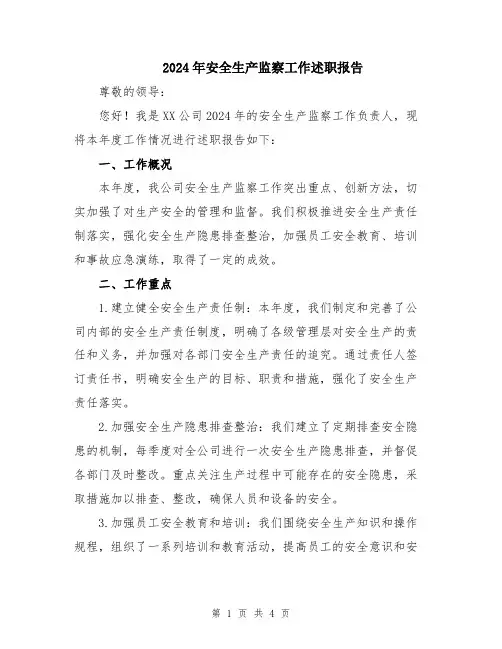 2024年安全生产监察工作述职报告

尊敬的领导：

您好！我是XX公司2024年的安全生产监察工作负责人，现将本年度工作情况进行述职报告如下：

一、工作概况

本年度，我公司安全生产监察工作突出重点、创新方法，切实加强了对生产安全的管理和监督。我们积极推进安全生产责任制落实，强化安全生产隐患排查整治，加强员工安全教育、培训和事故应急演练，取得了一定的成效。

二、工作重点

1.建立健全安全生产责任制：本年度，我们制定和完善了公司内部的安全生产责任制度，明确了各级管理层对安全生产的责任和义务，并加强对各部门安全生产责任的追究。通过责任人签订责任书，明确安全生产的目标、职责和措施，强化了安全生产责任落实。

2.加强安全生产隐患排查整治：我们建立了定期排查安全隐患的机制，每季度对全公司进行一次安全生产隐患排查，并督促各部门及时整改。重点关注生产过程中可能存在的安全隐患，采取措施加以排查、整改，确保人员和设备的安全。

3.加强员工安全教育和培训：我们围绕安全生产知识和操作规程，组织了一系列培训和教育活动，提高员工的安全意识和安

第 1 页 共 4 页